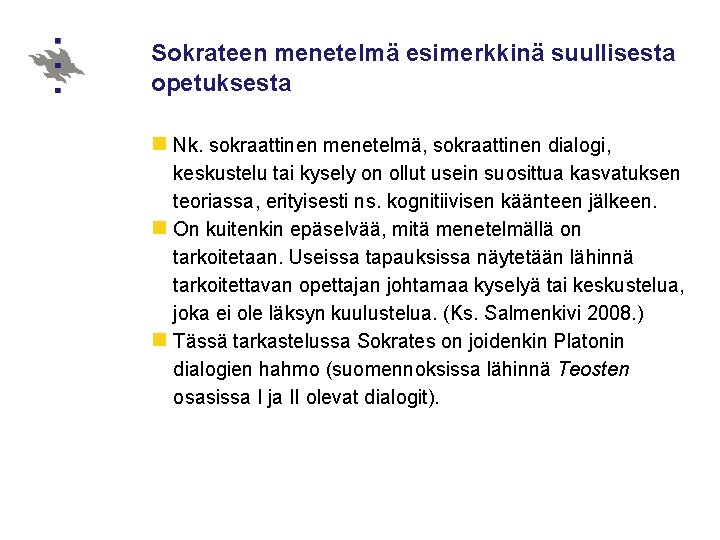 Sokrateen menetelmä esimerkkinä suullisesta opetuksesta

Nk. sokraattinen menetelmä, sokraattinen dialogi, keskustelu tai kysely on ollut usein suosittua kasvatuksen teoriassa, erityisesti ns. kognitiivisen käänteen jälkeen.

On kuitenkin epäselvää, mitä menetelmällä on tarkoitetaan. Useissa tapauksissa näytetään lähinnä tarkoitettavan opettajan johtamaa kyselyä tai keskustelua, joka ei ole läksyn kuulustelua. (Ks. Salmenkivi 2008.)

Tässä tarkastelussa Sokrates on joidenkin Platonin dialogien hahmo (suomennoksissa lähinnä Teosten osasissa I ja II olevat dialogit).